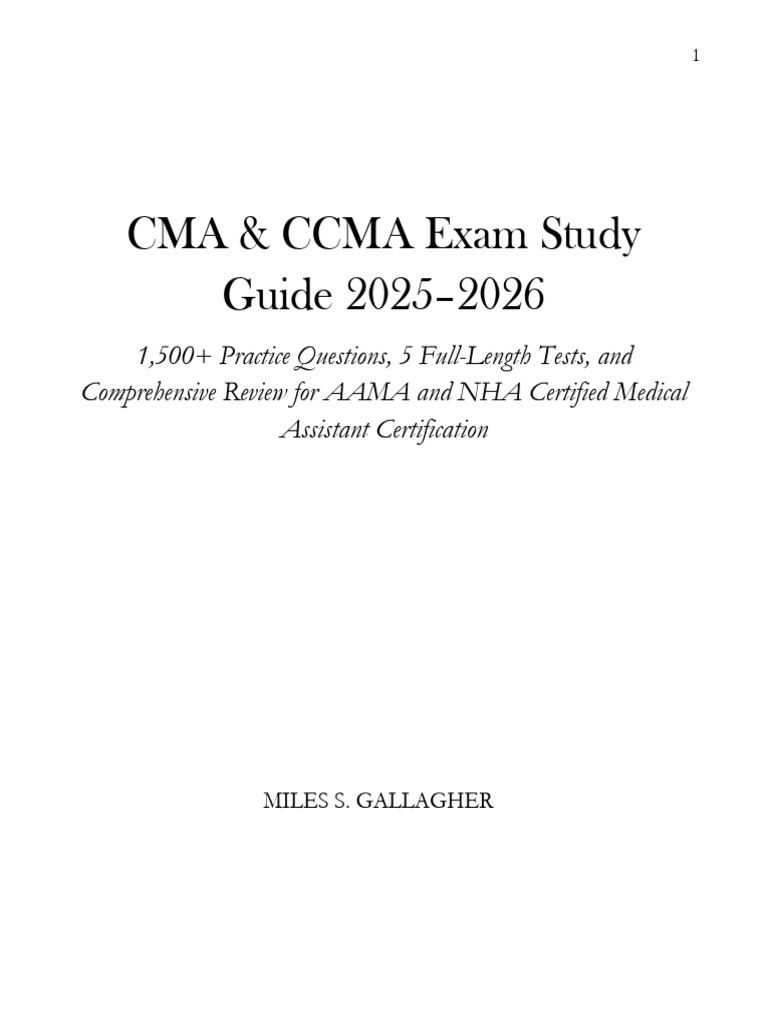 1

CMA & CCMA Exam Study Guide 2025–2026

1,500+ Practice Questions, 5 Full-Length Tests, and Comprehensive Review for AAMA and NHA Certified Medical Assistant Certification

MILES S. GALLAGHER